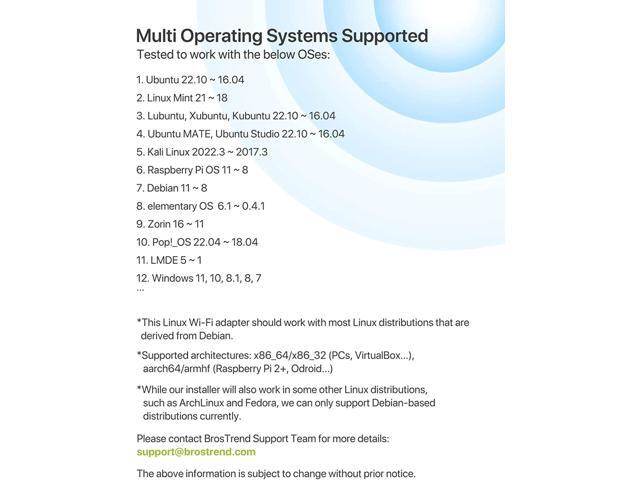 Multi Operating Systems Supported
Tested to work with the below OSes:

1. Ubuntu 22.10 ~ 16.04
2. Linux Mint 21 ~ 18
3. Lubuntu, Xubuntu, Kubuntu 22.10 ~ 16.04
4. Ubuntu MATE, Ubuntu Studio 22.10 ~ 16.04
5. Kali Linux 2022.3 ~ 2017.3
6. Raspberry Pi OS 11 ~ 8
7. Debian 11 ~ 8
8. elementary OS 6.1 ~ 0.4.1
9. Zorin 16 ~ 11
10. Pop!_OS 22.04 ~ 18.04
11. LMDE 5 ~ 1
12. Windows 11, 10, 8.1, 8, 7
...

*This Linux Wi-Fi adapter should work with most Linux distributions that are derived from Debian.

*Supported architectures: x86_64/x86_32 (PCs, VirtualBox...), aarch64/armhf (Raspberry Pi 2+, Odroid...)

*While our installer will also work in some other Linux distributions, such as ArchLinux and Fedora, we can only support Debian-based distributions currently.

Please contact BrosTrend Support Team for more details:
support@brostrend.com

The above information is subject to change without prior notice.